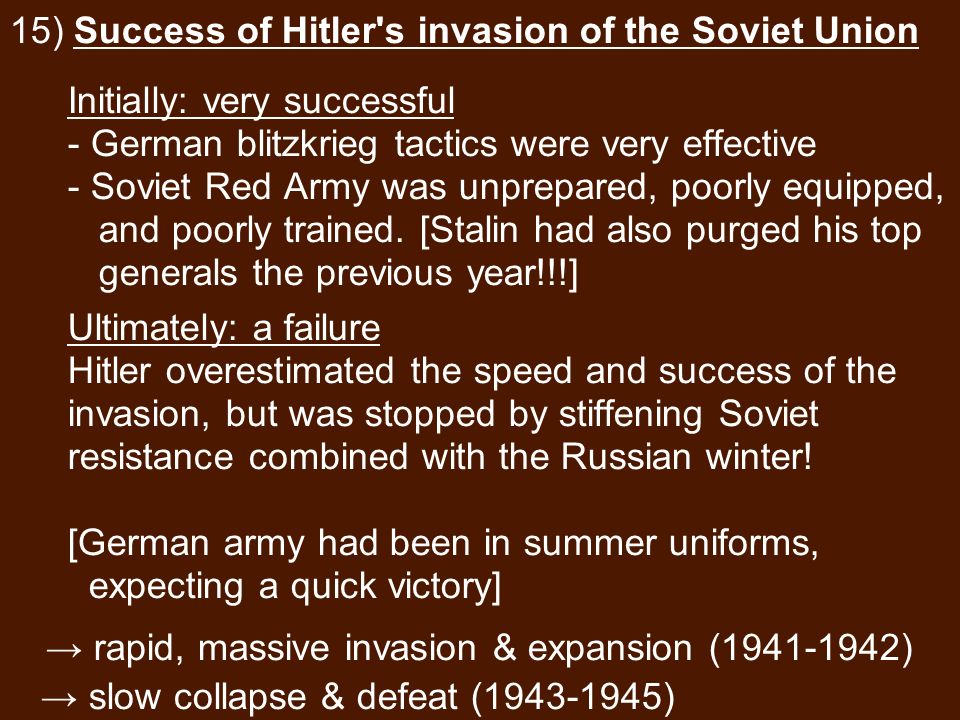 15) Success of Hitler's invasion of the Soviet Union

Initially: very successful
- German blitzkrieg tactics were very effective
- Soviet Red Army was unprepared, poorly equipped, and poorly trained. [Stalin had also purged his top generals the previous year!!!]

Ultimately: a failure
Hitler overestimated the speed and success of the invasion, but was stopped by stiffening Soviet resistance combined with the Russian winter!

[German army had been in summer uniforms, expecting a quick victory]

→ rapid, massive invasion & expansion (1941-1942)
→ slow collapse & defeat (1943-1945)